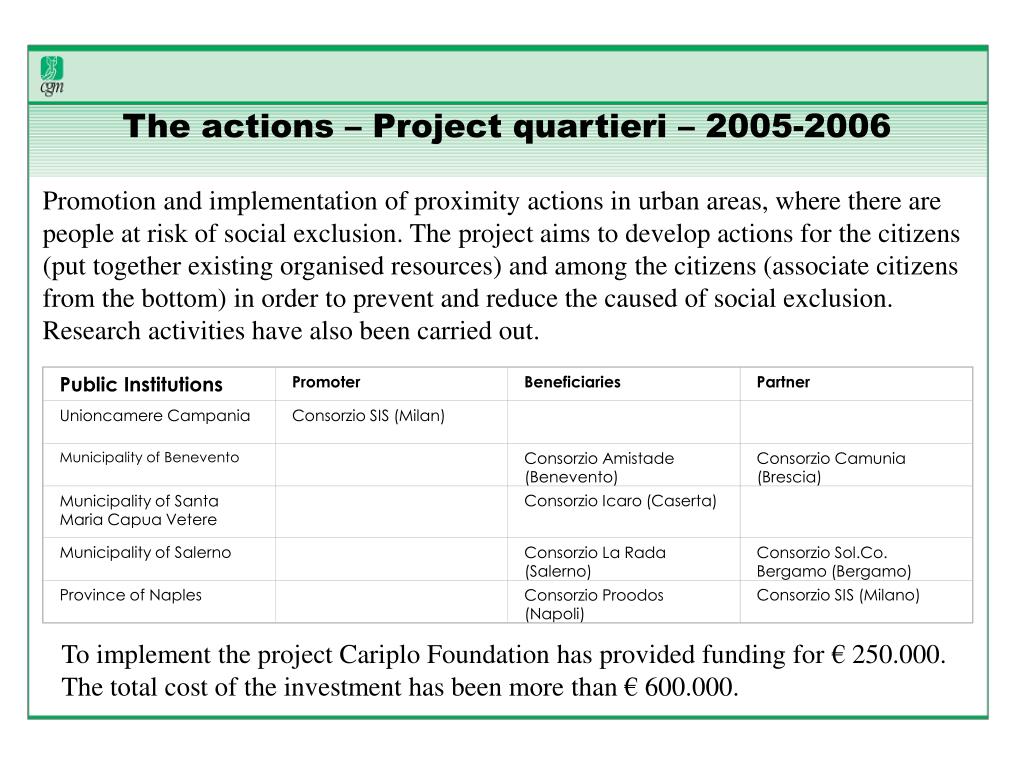 cgm

The actions – Project quartieri – 2005-2006

Promotion and implementation of proximity actions in urban areas, where there are people at risk of social exclusion. The project aims to develop actions for the citizens (put together existing organised resources) and among the citizens (associate citizens from the bottom) in order to prevent and reduce the caused of social exclusion. Research activities have also been carried out.

| Public Institutions | Promoter | Beneficiaries | Partner |
|---|---|---|---|
| Unioncamere Campania | Consorzio SIS (Milan) | | |
| Municipality of Benevento | | Consorzio Amistade (Benevento) | Consorzio Camunia (Brescia) |
| Municipality of Santa Maria Capua Vetere | | Consorzio Icaro (Caserta) | |
| Municipality of Salerno | | Consorzio La Rada (Salerno) | Consorzio Sol.Co. Bergamo (Bergamo) |
| Province of Naples | | Consorzio Proodos (Napoli) | Consorzio SIS (Milano) |

To implement the project Cariplo Foundation has provided funding for € 250.000. The total cost of the investment has been more than € 600.000.